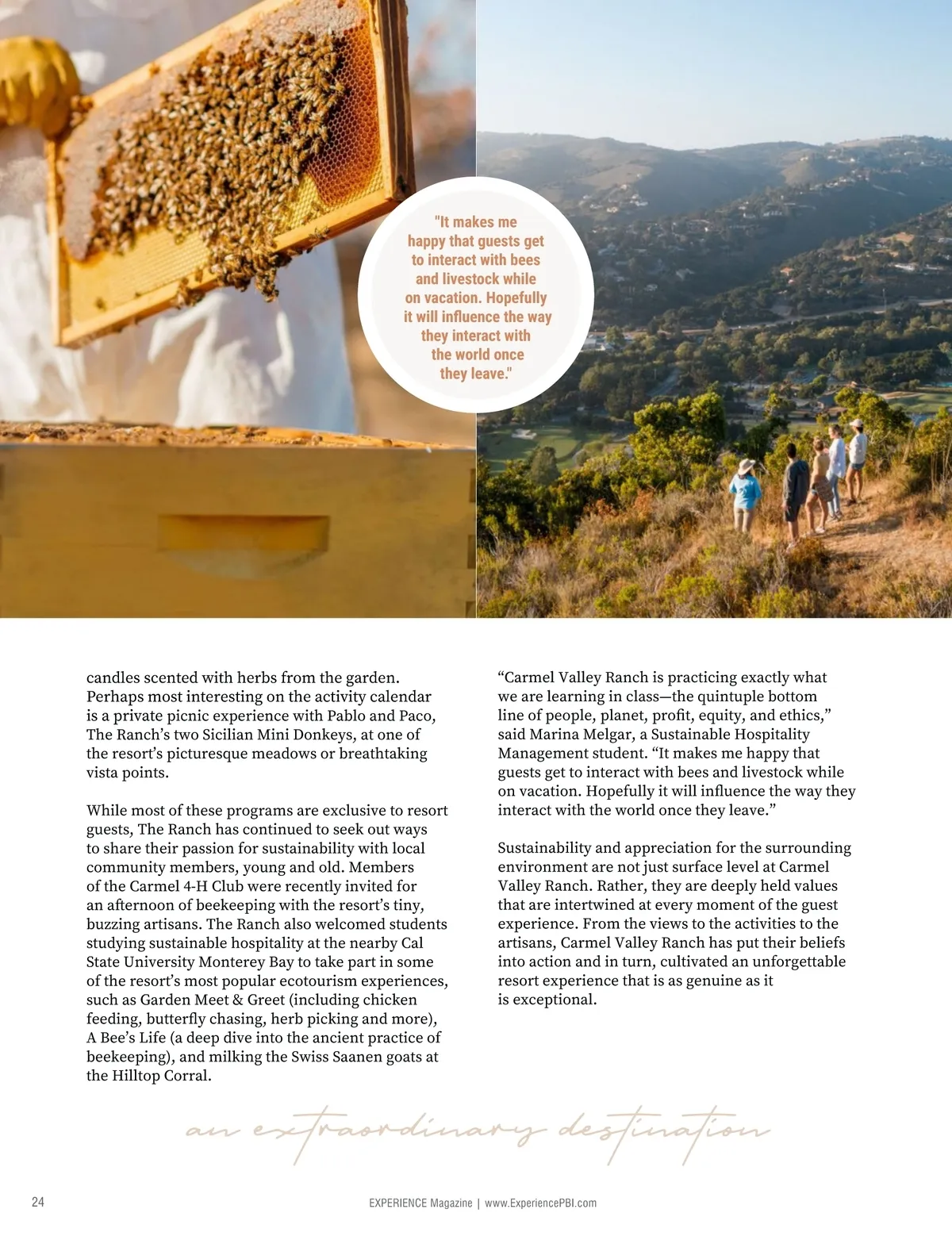 "It makes me happy that guests get to interact with bees and livestock while on vacation. Hopefully it will influence the way they interact with the world once they leave."

candles scented with herbs from the garden. Perhaps most interesting on the activity calendar is a private picnic experience with Pablo and Paco, The Ranch's two Sicilian Mini Donkeys, at one of the resort's picturesque meadows or breathtaking vista points.

While most of these programs are exclusive to resort guests, The Ranch has continued to seek out ways to share their passion for sustainability with local community members, young and old. Members of the Carmel 4-H Club were recently invited for an afternoon of beekeeping with the resort's tiny, buzzing artisans. The Ranch also welcomed students studying sustainable hospitality at the nearby Cal State University Monterey Bay to take part in some of the resort's most popular ecotourism experiences, such as Garden Meet & Greet (including chicken feeding, butterfly chasing, herb picking and more), A Bee's Life (a deep dive into the ancient practice of beekeeping), and milking the Swiss Saanen goats at the Hilltop Corral.

"Carmel Valley Ranch is practicing exactly what we are learning in class—the quintuple bottom line of people, planet, profit, equity, and ethics," said Marina Melgar, a Sustainable Hospitality Management student. "It makes me happy that guests get to interact with bees and livestock while on vacation. Hopefully it will influence the way they interact with the world once they leave."

Sustainability and appreciation for the surrounding environment are not just surface level at Carmel Valley Ranch. Rather, they are deeply held values that are intertwined at every moment of the guest experience. From the views to the activities to the artisans, Carmel Valley Ranch has put their beliefs into action and in turn, cultivated an unforgettable resort experience that is as genuine as it is exceptional.

an extraordinary destination

24

EXPERIENCE Magazine | www.ExperiencePBI.com